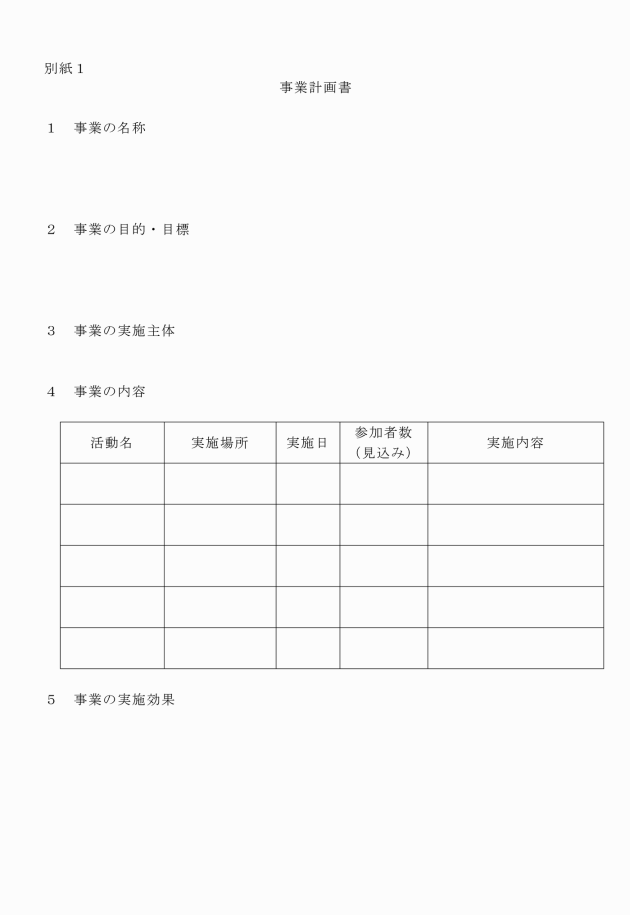 別紙１

事業計画書

１　事業の名称

２　事業の目的・目標

３　事業の実施主体

４　事業の内容

| 活動名 | 実施場所 | 実施日 | 参加者数（見込み） | 実施内容 |
|---|---|---|---|---|
| | | | | |
| | | | | |
| | | | | |
| | | | | |
| | | | | |

５　事業の実施効果